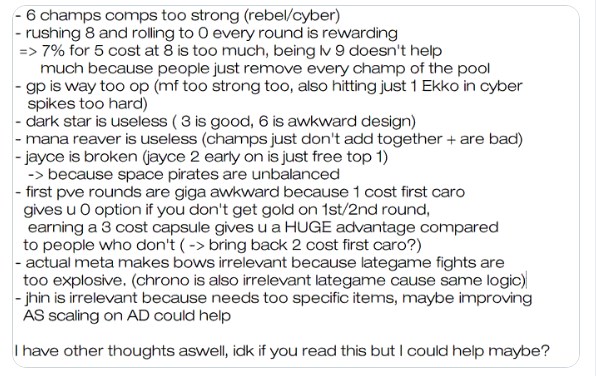 - 6 champs comps too strong (rebel/cyber)
- rushing 8 and rolling to 0 every round is rewarding
=> 7% for 5 cost at 8 is too much, being lv 9 doesn't help much because people just remove every champ of the pool
- gp is way too op (mf too strong too, also hitting just 1 Ekko in cyber spikes too hard)
- dark star is useless ( 3 is good, 6 is awkward design)
- mana reaver is useless (champs just don't add together + are bad)
- jayce is broken (jayce 2 early on is just free top 1)
-> because space pirates are unbalanced
- first pve rounds are giga awkward because 1 cost first caro gives u 0 option if you don't get gold on 1st/2nd round, earning a 3 cost capsule gives u a HUGE advantage compared to people who don't ( -> bring back 2 cost first caro?)
- actual meta makes bows irrelevant because lategame fights are too explosive. (chrono is also irrelevant lategame cause same logic)
- jhin is irrelevant because needs too specific items, maybe improving AS scaling on AD could help

I have other thoughts aswell, idk if you read this but I could help maybe?